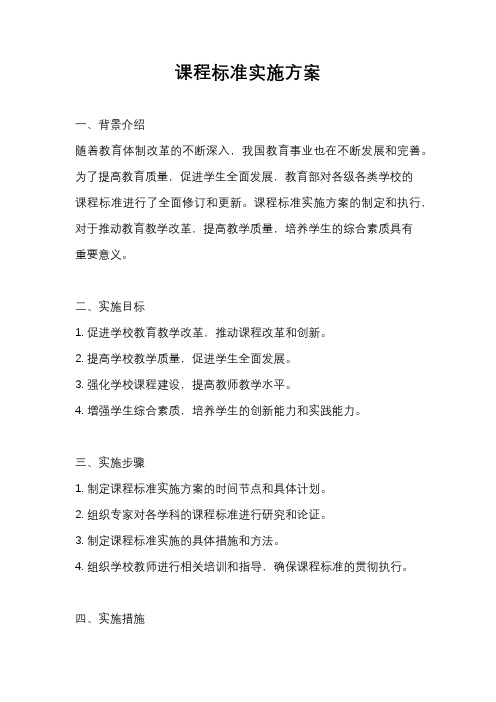 课程标准实施方案

一、背景介绍

随着教育体制改革的不断深入，我国教育事业也在不断发展和完善。为了提高教育质量，促进学生全面发展，教育部对各级各类学校的课程标准进行了全面修订和更新。课程标准实施方案的制定和执行，对于推动教育教学改革，提高教学质量，培养学生的综合素质具有重要意义。

二、实施目标

1. 促进学校教育教学改革，推动课程改革和创新。

2. 提高学校教学质量，促进学生全面发展。

3. 强化学校课程建设，提高教师教学水平。

4. 增强学生综合素质，培养学生的创新能力和实践能力。

三、实施步骤

1. 制定课程标准实施方案的时间节点和具体计划。

2. 组织专家对各学科的课程标准进行研究和论证。

3. 制定课程标准实施的具体措施和方法。

4. 组织学校教师进行相关培训和指导，确保课程标准的贯彻执行。

四、实施措施